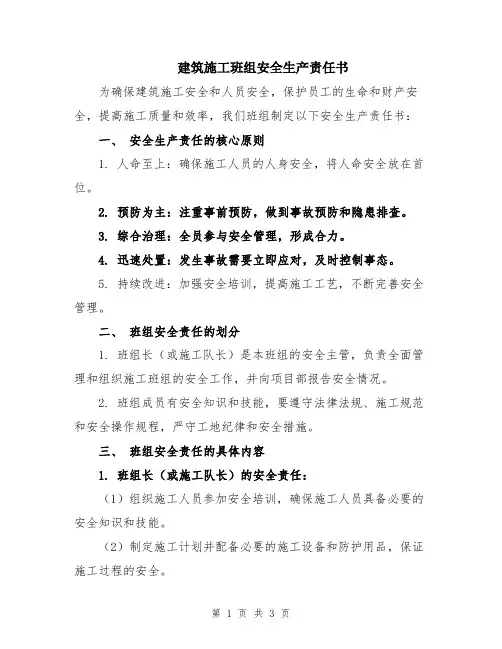 建筑施工班组安全生产责任书

为确保建筑施工安全和人员安全，保护员工的生命和财产安全，提高施工质量和效率，我们班组制定以下安全生产责任书：

一、 安全生产责任的核心原则

1. 人命至上：确保施工人员的人身安全，将人命安全放在首位。

2. 预防为主：注重事前预防，做到事故预防和隐患排查。

3. 综合治理：全员参与安全管理，形成合力。

4. 迅速处置：发生事故需要立即应对，及时控制事态。

5. 持续改进：加强安全培训，提高施工工艺，不断完善安全管理。

二、 班组安全责任的划分

1. 班组长（或施工队长）是本班组的安全主管，负责全面管理和组织施工班组的安全工作，并向项目部报告安全情况。

2. 班组成员有安全知识和技能，要遵守法律法规、施工规范和安全操作规程，严守工地纪律和安全措施。

三、 班组安全责任的具体内容

1. 班组长（或施工队长）的安全责任：

（1）组织施工人员参加安全培训，确保施工人员具备必要的安全知识和技能。

（2）制定施工计划并配备必要的施工设备和防护用品，保证施工过程的安全。

第 1 页 共 3 页